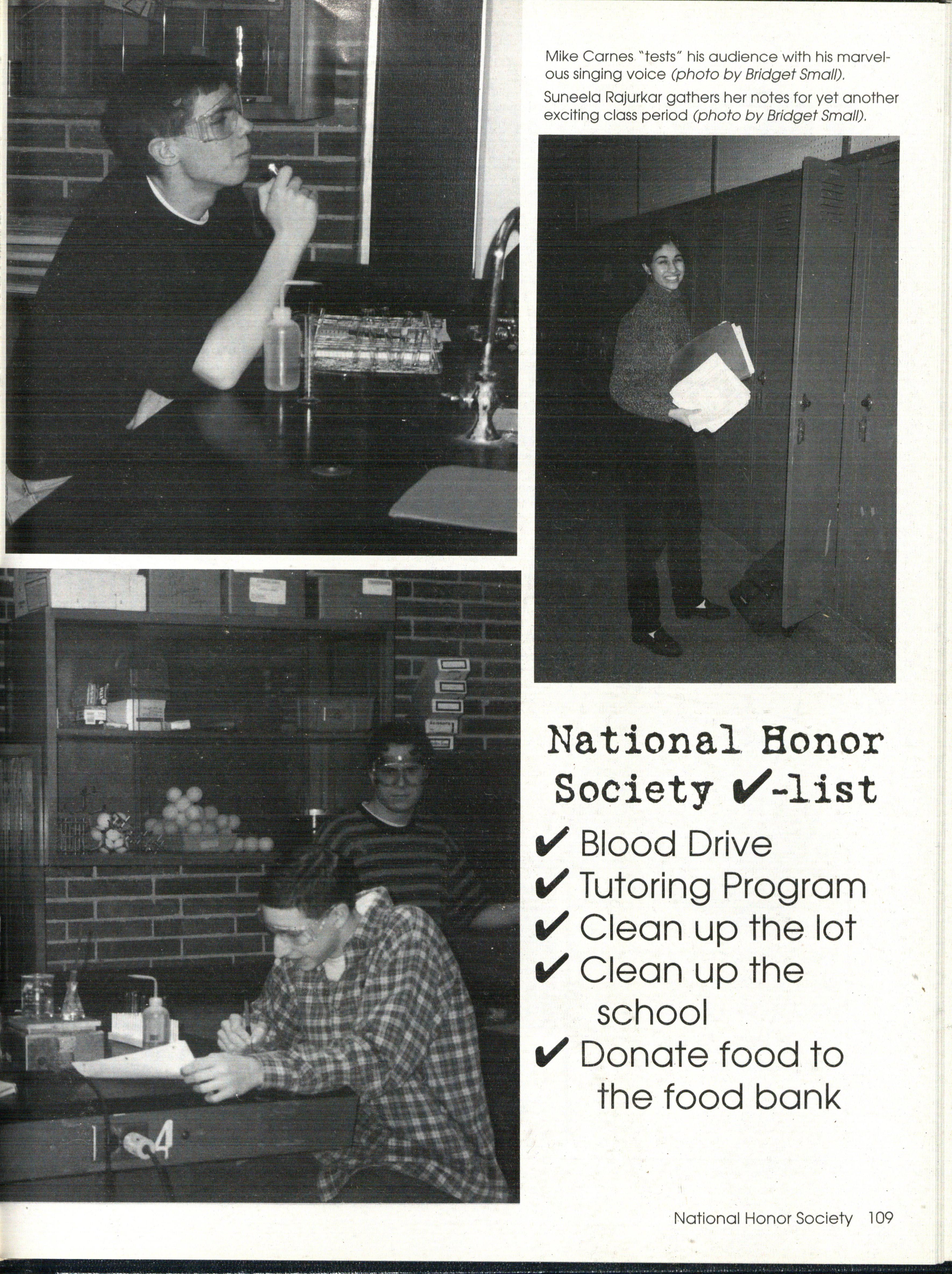 Mike Carnes "tests" his audience with his marvelous singing voice (photo by Bridget Small).

Suneela Rajurkar gathers her notes for yet another exciting class period (photo by Bridget Small).

National Honor Society ✔-list

✔ Blood Drive
✔ Tutoring Program
✔ Clean up the lot
✔ Clean up the school
✔ Donate food to the food bank

National Honor Society 109